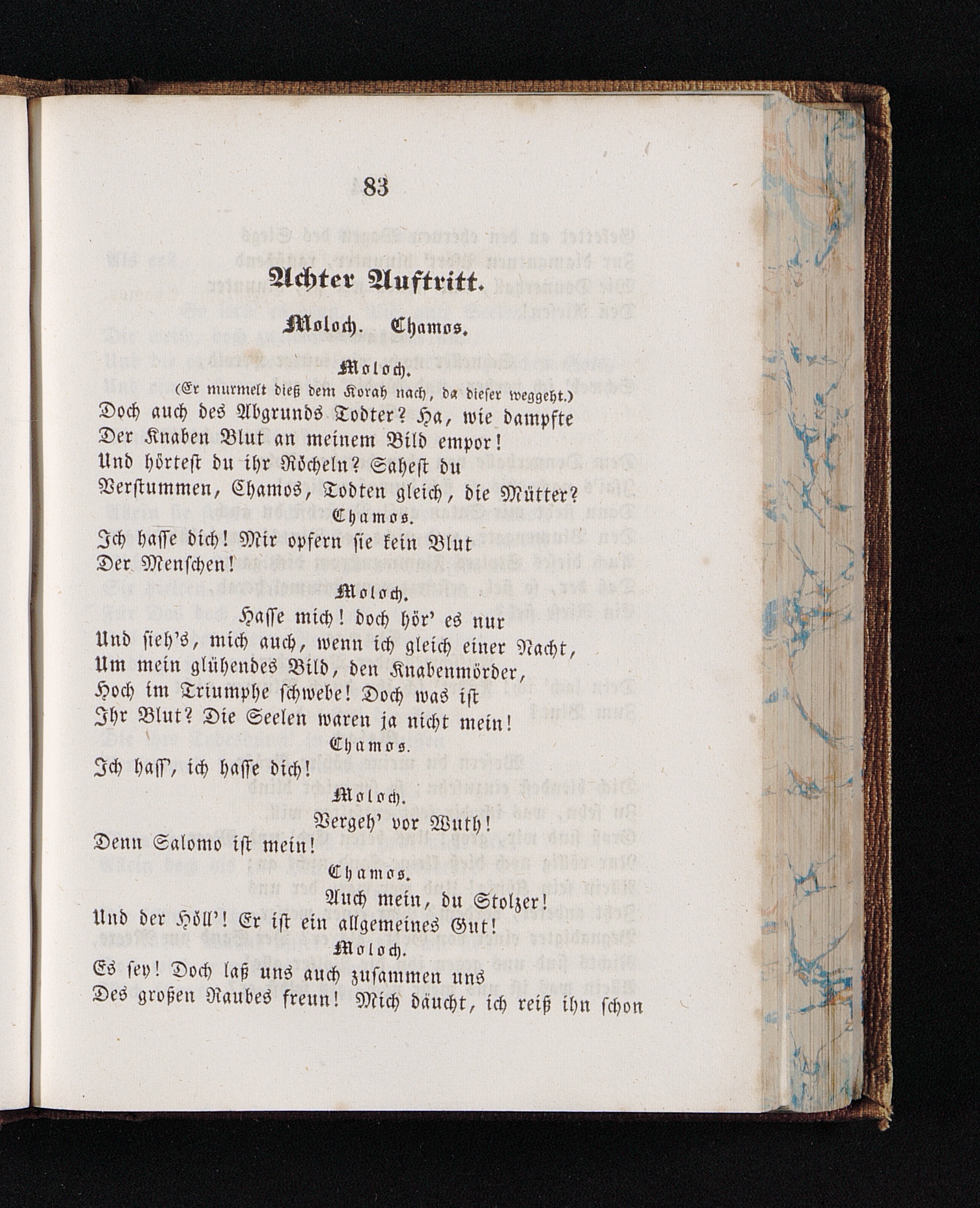 83

Achter Auftritt.

Moloch. Chamos.

Moloch.
(Er murmelt dieß dem Korah nach, da dieser weggeht.)
Doch auch des Abgrunds Todter? Ha, wie dampfte
Der Knaben Blut an meinem Bild empor!
Und hörtest du ihr Röcheln? Sahest du
Verstummen, Chamos, Todten gleich, die Mütter?

Chamos.
Ich hasse dich! Mir opfern sie kein Blut
Der Menschen!

Moloch.
Hasse mich! doch hör' es nur
Und sieh's, mich auch, wenn ich gleich einer Nacht,
Um mein glühendes Bild, den Knabenmörder,
Hoch im Triumphe schwebe! Doch was ist
Ihr Blut? Die Seelen waren ja nicht mein!

Chamos.
Ich hass', ich hasse dich!

Moloch.
Vergeh' vor Wuth!
Denn Salomo ist mein!

Chamos.
Auch mein, du Stolzer!
Und der Höll'! Er ist ein allgemeines Gut!

Moloch.
Es sey! Doch laß uns auch zusammen uns
Des großen Raubes freun! Mich däucht, ich reiß ihn schon